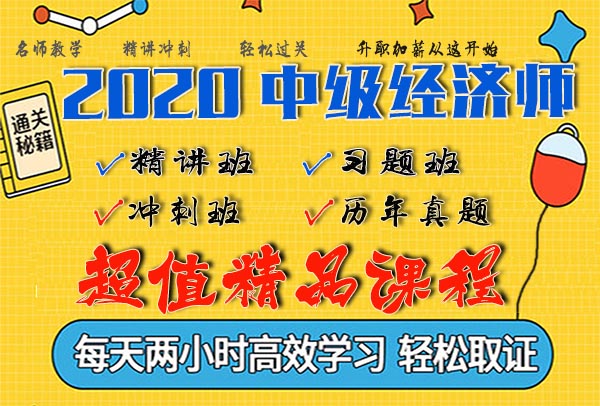 名师教学　精讲冲刺　轻松过关　升职加薪从这开始

2020 中级经济师

通关秘籍

✓精讲班　✓习题班

✓冲刺班　✓历年真题

超值精品课程

每天两小时高效学习 轻松取证